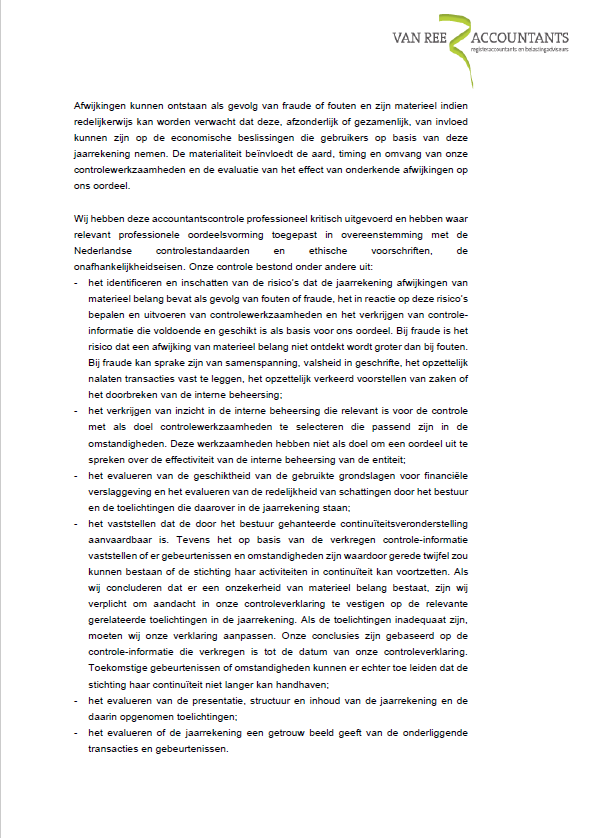 VAN REE ACCOUNTANTS
registeraccountants en belastingadviseurs

Afwijkingen kunnen ontstaan als gevolg van fraude of fouten en zijn materieel indien redelijkerwijs kan worden verwacht dat deze, afzonderlijk of gezamenlijk, van invloed kunnen zijn op de economische beslissingen die gebruikers op basis van deze jaarrekening nemen. De materialiteit beïnvloedt de aard, timing en omvang van onze controlewerkzaamheden en de evaluatie van het effect van onderkende afwijkingen op ons oordeel.

Wij hebben deze accountantscontrole professioneel kritisch uitgevoerd en hebben waar relevant professionele oordeelsvorming toegepast in overeenstemming met de Nederlandse controlestandaarden en ethische voorschriften, de onafhankelijkheidseisen. Onze controle bestond onder andere uit:
- het identificeren en inschatten van de risico's dat de jaarrekening afwijkingen van materieel belang bevat als gevolg van fouten of fraude, het in reactie op deze risico's bepalen en uitvoeren van controlewerkzaamheden en het verkrijgen van controle-informatie die voldoende en geschikt is als basis voor ons oordeel. Bij fraude is het risico dat een afwijking van materieel belang niet ontdekt wordt groter dan bij fouten. Bij fraude kan sprake zijn van samenspanning, valsheid in geschrifte, het opzettelijk nalaten transacties vast te leggen, het opzettelijk verkeerd voorstellen van zaken of het doorbreken van de interne beheersing;
- het verkrijgen van inzicht in de interne beheersing die relevant is voor de controle met als doel controlewerkzaamheden te selecteren die passend zijn in de omstandigheden. Deze werkzaamheden hebben niet als doel om een oordeel uit te spreken over de effectiviteit van de interne beheersing van de entiteit;
- het evalueren van de geschiktheid van de gebruikte grondslagen voor financiële verslaggeving en het evalueren van de redelijkheid van schattingen door het bestuur en de toelichtingen die daarover in de jaarrekening staan;
- het vaststellen dat de door het bestuur gehanteerde continuïteitsveronderstelling aanvaardbaar is. Tevens het op basis van de verkregen controle-informatie vaststellen of er gebeurtenissen en omstandigheden zijn waardoor gerede twijfel zou kunnen bestaan of de stichting haar activiteiten in continuïteit kan voortzetten. Als wij concluderen dat er een onzekerheid van materieel belang bestaat, zijn wij verplicht om aandacht in onze controleverklaring te vestigen op de relevante gerelateerde toelichtingen in de jaarrekening. Als de toelichtingen inadequaat zijn, moeten wij onze verklaring aanpassen. Onze conclusies zijn gebaseerd op de controle-informatie die verkregen is tot de datum van onze controleverklaring. Toekomstige gebeurtenissen of omstandigheden kunnen er echter toe leiden dat de stichting haar continuïteit niet langer kan handhaven;
- het evalueren van de presentatie, structuur en inhoud van de jaarrekening en de daarin opgenomen toelichtingen;
- het evalueren of de jaarrekening een getrouw beeld geeft van de onderliggende transacties en gebeurtenissen.